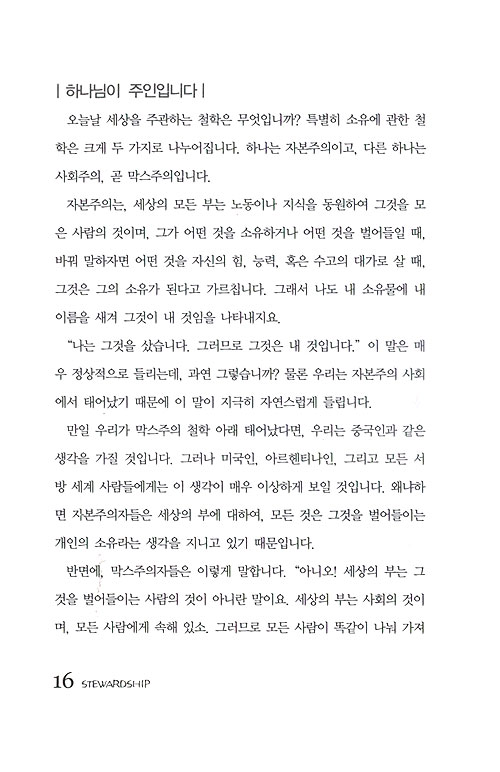 | 하나님이 주인입니다 |

오늘날 세상을 주관하는 철학은 무엇입니까? 특별히 소유에 관한 철학은 크게 두 가지로 나누어집니다. 하나는 자본주의이고, 다른 하나는 사회주의, 곧 막스주의입니다.

자본주의는, 세상의 모든 부는 노동이나 지식을 동원하여 그것을 모은 사람의 것이며, 그가 어떤 것을 소유하거나 어떤 것을 벌어들일 때, 바꿔 말하자면 어떤 것을 자신의 힘, 능력, 혹은 수고의 대가로 살 때, 그것은 그의 소유가 된다고 가르칩니다. 그래서 나도 내 소유물에 내 이름을 새겨 그것이 내 것임을 나타내지요.

"나는 그것을 샀습니다. 그러므로 그것은 내 것입니다." 이 말은 매우 정상적으로 들리는데, 과연 그렇습니까? 물론 우리는 자본주의 사회에서 태어났기 때문에 이 말이 지극히 자연스럽게 들립니다.

만일 우리가 막스주의 철학 아래 태어났다면, 우리는 중국인과 같은 생각을 가질 것입니다. 그러나 미국인, 아르헨티나인, 그리고 모든 서방 세계 사람들에게는 이 생각이 매우 이상하게 보일 것입니다. 왜냐하면 자본주의자들은 세상의 부에 대하여, 모든 것은 그것을 벌어들이는 개인의 소유라는 생각을 지니고 있기 때문입니다.

반면에, 막스주의자들은 이렇게 말합니다. "아니오! 세상의 부는 그것을 벌어들이는 사람의 것이 아니란 말이요. 세상의 부는 사회의 것이며, 모든 사람에게 속해 있소. 그러므로 모든 사람이 똑같이 나눠 가져

16 STEWARDSHIP